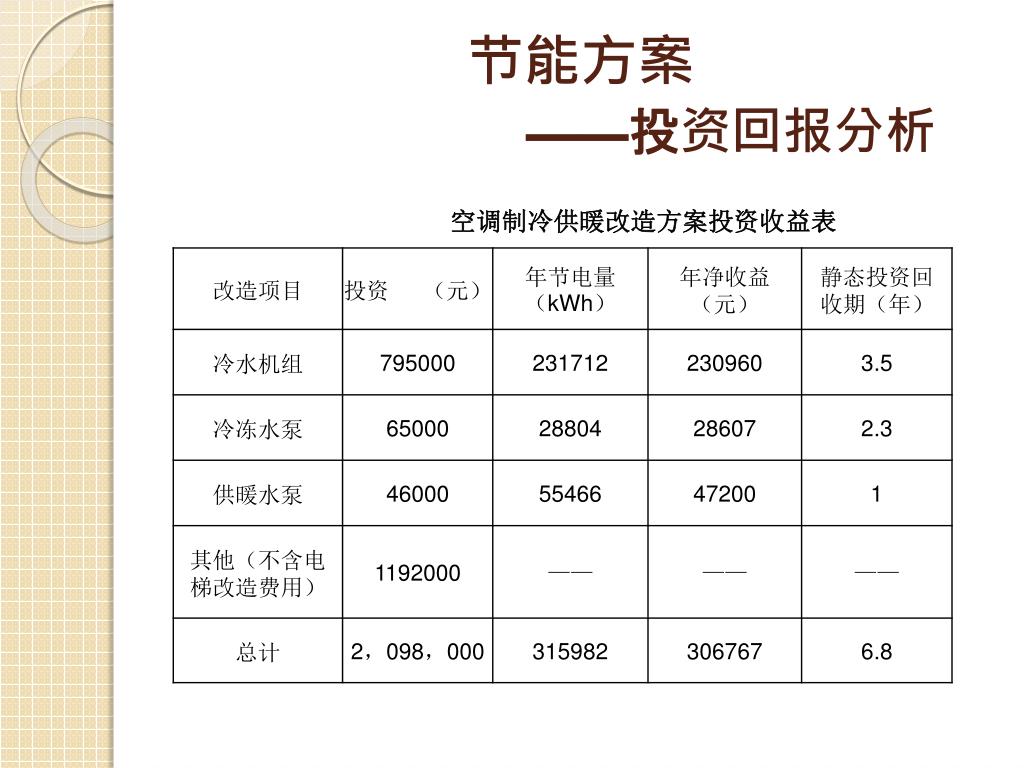 节能方案

——投资回报分析

空调制冷供暖改造方案投资收益表

| 改造项目 | 投资 （元） | 年节电量（kWh） | 年净收益（元） | 静态投资回收期（年） |
|---|---|---|---|---|
| 冷水机组 | 795000 | 231712 | 230960 | 3.5 |
| 冷冻水泵 | 65000 | 28804 | 28607 | 2.3 |
| 供暖水泵 | 46000 | 55466 | 47200 | 1 |
| 其他（不含电梯改造费用） | 1192000 | —— | —— | —— |
| 总计 | 2，098，000 | 315982 | 306767 | 6.8 |